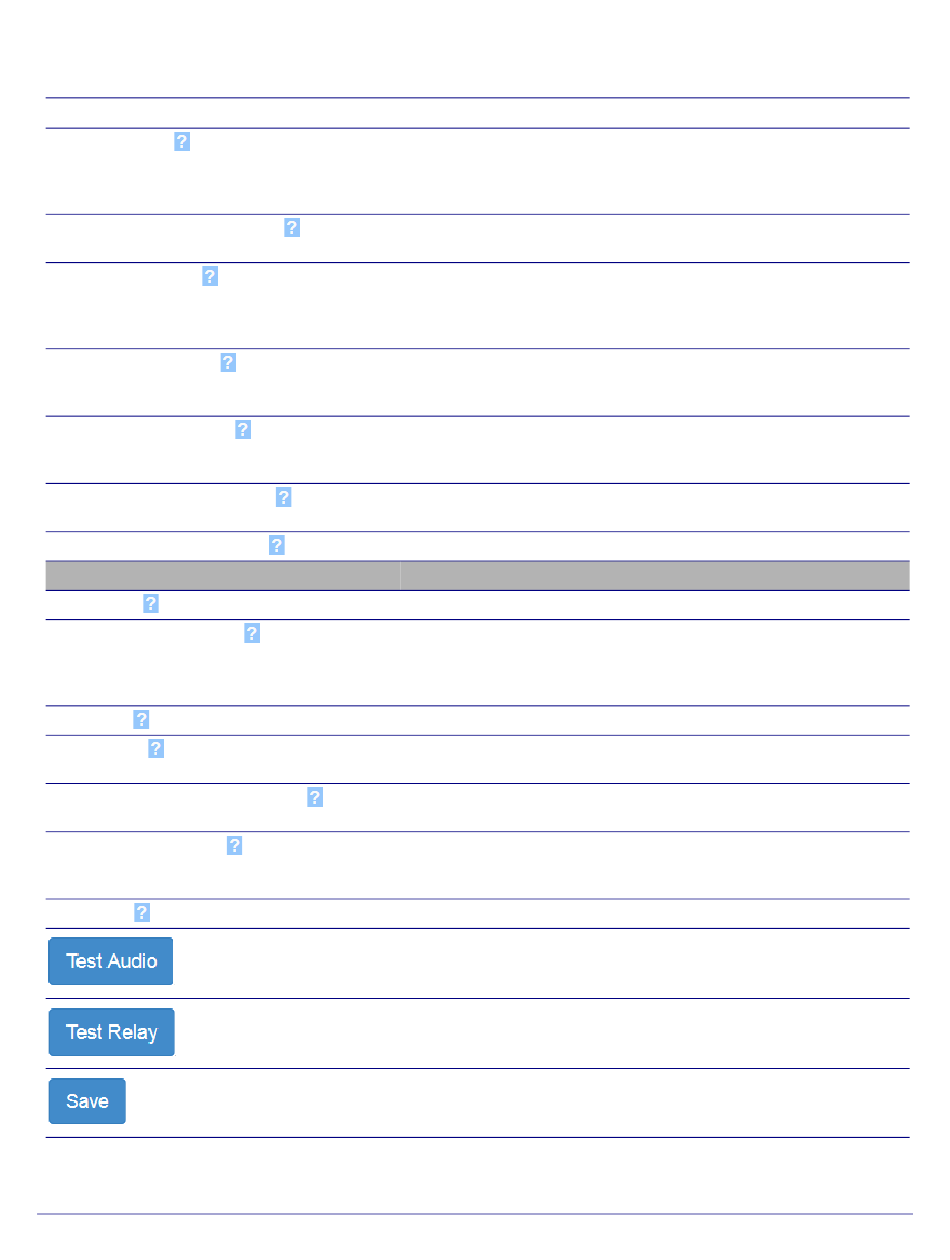 ?

?

?

?

?

?

?

?

?

?

?

?

?

?

Test Audio

Test Relay

Save